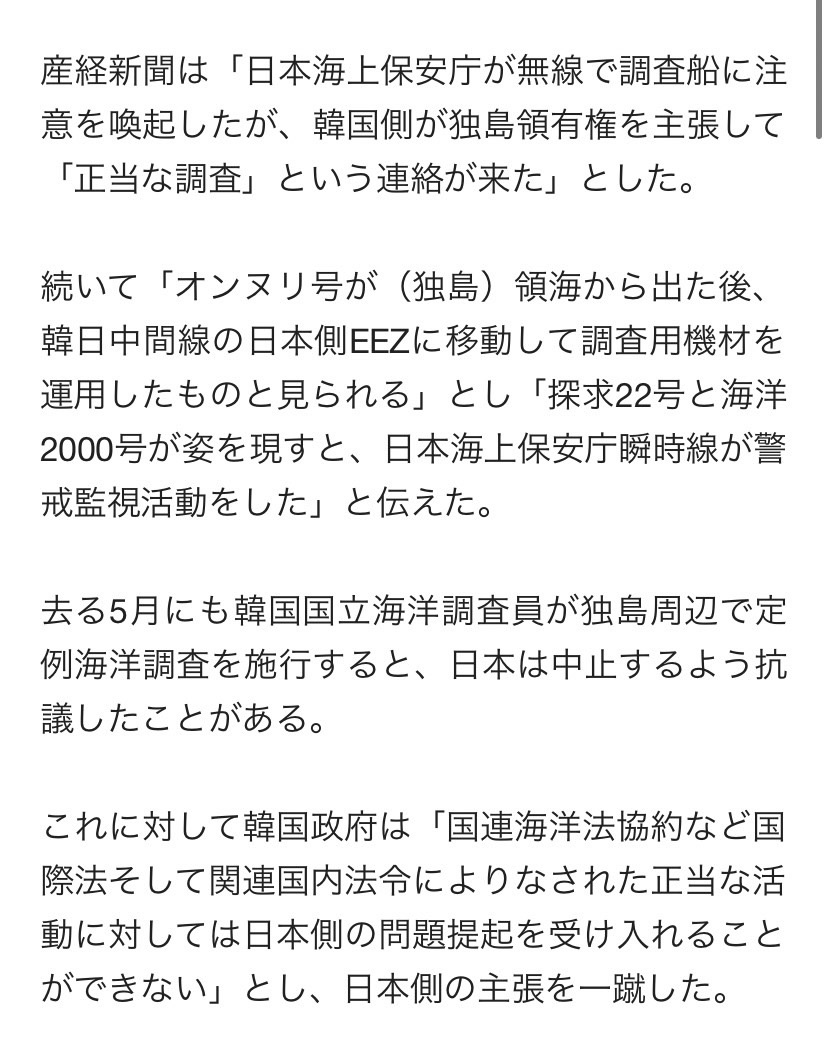 産経新聞は「日本海上保安庁が無線で調査船に注意を喚起したが、韓国側が独島領有権を主張して「正当な調査」という連絡が来た」とした。

続いて「オンヌリ号が（独島）領海から出た後、韓日中間線の日本側EEZに移動して調査用機材を運用したものと見られる」とし「探求22号と海洋2000号が姿を現すと、日本海上保安庁瞬時線が警戒監視活動をした」と伝えた。

去る5月にも韓国国立海洋調査員が独島周辺で定例海洋調査を施行すると、日本は中止するよう抗議したことがある。

これに対して韓国政府は「国連海洋法協約など国際法そして関連国内法令によりなされた正当な活動に対しては日本側の問題提起を受け入れることができない」とし、日本側の主張を一蹴した。